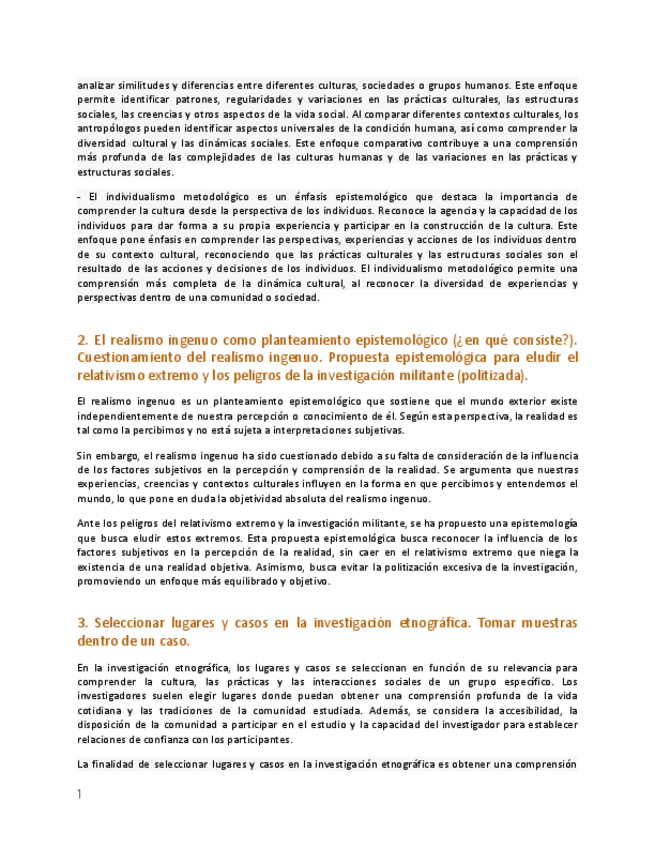 analizar similitudes y diferencias entre diferentes culturas, sociedades o grupos humanos. Este enfoque permite identificar patrones, regularidades y variaciones en las prácticas culturales, las estructuras sociales, las creencias y otros aspectos de la vida social. Al comparar diferentes contextos culturales, los antropólogos pueden identificar aspectos universales de la condición humana, así como comprender la diversidad cultural y las dinámicas sociales. Este enfoque comparativo contribuye a una comprensión más profunda de las complejidades de las culturas humanas y de las variaciones en las prácticas y estructuras sociales.

- El individualismo metodológico es un énfasis epistemológico que destaca la importancia de comprender la cultura desde la perspectiva de los individuos. Reconoce la agencia y la capacidad de los individuos para dar forma a su propia experiencia y participar en la construcción de la cultura. Este enfoque pone énfasis en comprender las perspectivas, experiencias y acciones de los individuos dentro de su contexto cultural, reconociendo que las prácticas culturales y las estructuras sociales son el resultado de las acciones y decisiones de los individuos. El individualismo metodológico permite una comprensión más completa de la dinámica cultural, al reconocer la diversidad de experiencias y perspectivas dentro de una comunidad o sociedad.

2. El realismo ingenuo como planteamiento epistemológico (¿en qué consiste?). Cuestionamiento del realismo ingenuo. Propuesta epistemológica para eludir el relativismo extremo y los peligros de la investigación militante (politizada).

El realismo ingenuo es un planteamiento epistemológico que sostiene que el mundo exterior existe independientemente de nuestra percepción o conocimiento de él. Según esta perspectiva, la realidad es tal como la percibimos y no está sujeta a interpretaciones subjetivas.

Sin embargo, el realismo ingenuo ha sido cuestionado debido a su falta de consideración de la influencia de los factores subjetivos en la percepción y comprensión de la realidad. Se argumenta que nuestras experiencias, creencias y contextos culturales influyen en la forma en que percibimos y entendemos el mundo, lo que pone en duda la objetividad absoluta del realismo ingenuo.

Ante los peligros del relativismo extremo y la investigación militante, se ha propuesto una epistemología que busca eludir estos extremos. Esta propuesta epistemológica busca reconocer la influencia de los factores subjetivos en la percepción de la realidad, sin caer en el relativismo extremo que niega la existencia de una realidad objetiva. Asimismo, busca evitar la politización excesiva de la investigación, promoviendo un enfoque más equilibrado y objetivo.

3. Seleccionar lugares y casos en la investigación etnográfica. Tomar muestras dentro de un caso.

En la investigación etnográfica, los lugares y casos se seleccionan en función de su relevancia para comprender la cultura, las prácticas y las interacciones sociales de un grupo específico. Los investigadores suelen elegir lugares donde puedan obtener una comprensión profunda de la vida cotidiana y las tradiciones de la comunidad estudiada. Además, se considera la accesibilidad, la disposición de la comunidad a participar en el estudio y la capacidad del investigador para establecer relaciones de confianza con los participantes.

La finalidad de seleccionar lugares y casos en la investigación etnográfica es obtener una comprensión

1